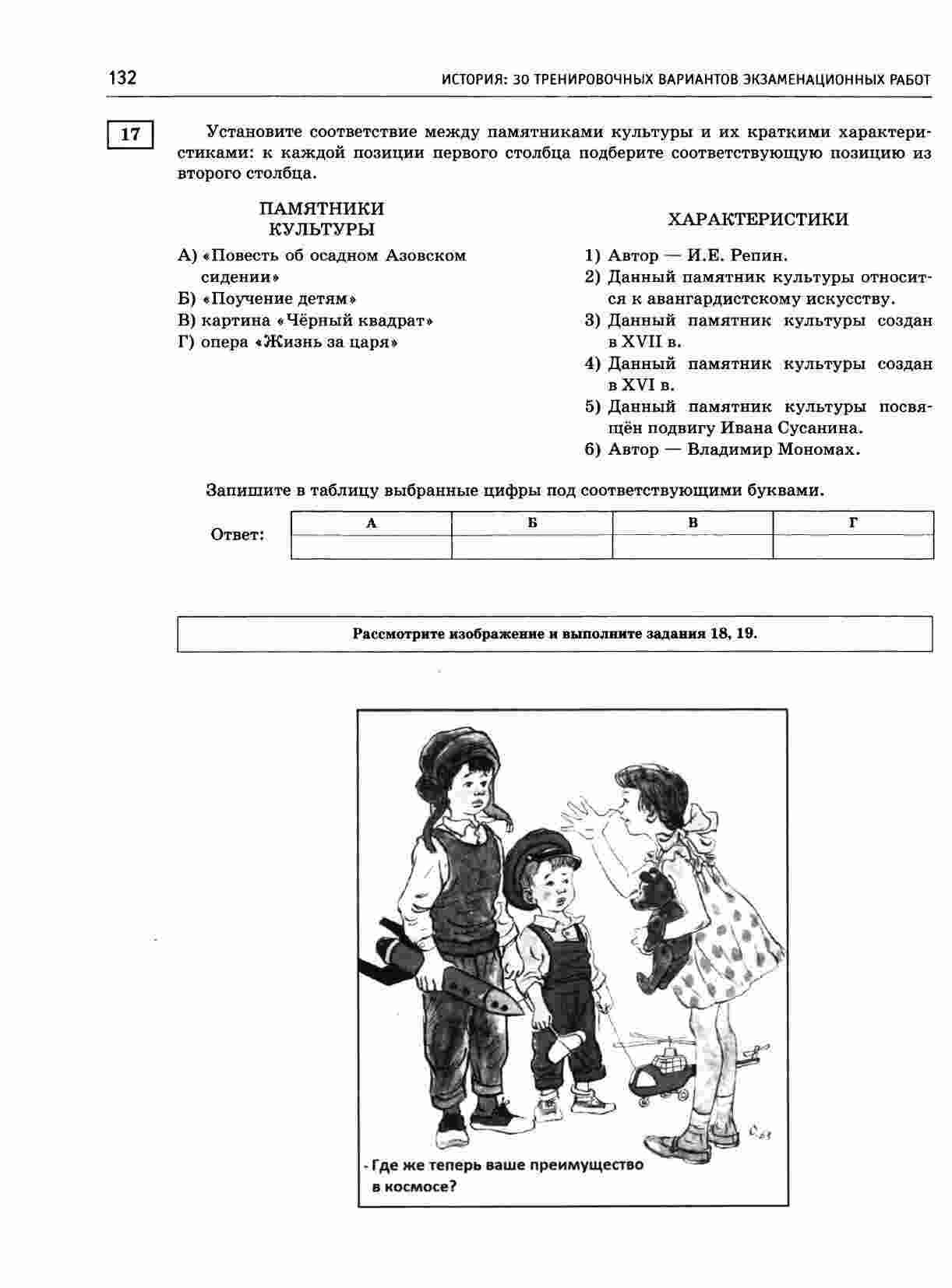 132 ИСТОРИЯ: 30 ТРЕНИРОВОЧНЫХ ВАРИАНТОВ ЭКЗАМЕНАЦИОННЫХ РАБОТ

17

Установите соответствие между памятниками культуры и их краткими характеристиками: к каждой позиции первого столбца подберите соответствующую позицию из второго столбца.

ПАМЯТНИКИ КУЛЬТУРЫ

А) «Повесть об осадном Азовском сидении»
Б) «Поучение детям»
В) картина «Чёрный квадрат»
Г) опера «Жизнь за царя»

ХАРАКТЕРИСТИКИ

1) Автор — И.Е. Репин.
2) Данный памятник культуры относится к авангардистскому искусству.
3) Данный памятник культуры создан в XVII в.
4) Данный памятник культуры создан в XVI в.
5) Данный памятник культуры посвящён подвигу Ивана Сусанина.
6) Автор — Владимир Мономах.

Запишите в таблицу выбранные цифры под соответствующими буквами.

Ответ:
| А | Б | В | Г |
|---|---|---|---|
|  |  |  |  |

Рассмотрите изображение и выполните задания 18, 19.

- Где же теперь ваше преимущество в космосе?